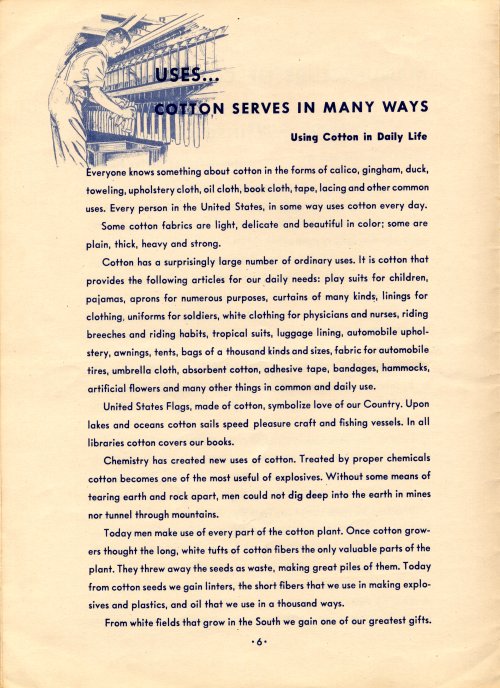 USES...
COTTON SERVES IN MANY WAYS

Using Cotton in Daily Life

Everyone knows something about cotton in the forms of calico, gingham, duck, toweling, upholstery cloth, oil cloth, book cloth, tape, lacing and other common uses. Every person in the United States, in some way uses cotton every day.

Some cotton fabrics are light, delicate and beautiful in color; some are plain, thick, heavy and strong.

Cotton has a surprisingly large number of ordinary uses. It is cotton that provides the following articles for our daily needs: play suits for children, pajamas, aprons for numerous purposes, curtains of many kinds, linings for clothing, uniforms for soldiers, white clothing for physicians and nurses, riding breeches and riding habits, tropical suits, luggage lining, automobile upholstery, awnings, tents, bags of a thousand kinds and sizes, fabric for automobile tires, umbrella cloth, absorbent cotton, adhesive tape, bandages, hammocks, artificial flowers and many other things in common and daily use.

United States Flags, made of cotton, symbolize love of our Country. Upon lakes and oceans cotton sails speed pleasure craft and fishing vessels. In all libraries cotton covers our books.

Chemistry has created new uses of cotton. Treated by proper chemicals cotton becomes one of the most useful of explosives. Without some means of tearing earth and rock apart, men could not dig deep into the earth in mines nor tunnel through mountains.

Today men make use of every part of the cotton plant. Once cotton growers thought the long, white tufts of cotton fibers the only valuable parts of the plant. They threw away the seeds as waste, making great piles of them. Today from cotton seeds we gain linters, the short fibers that we use in making explosives and plastics, and oil that we use in a thousand ways.

From white fields that grow in the South we gain one of our greatest gifts.

·6·